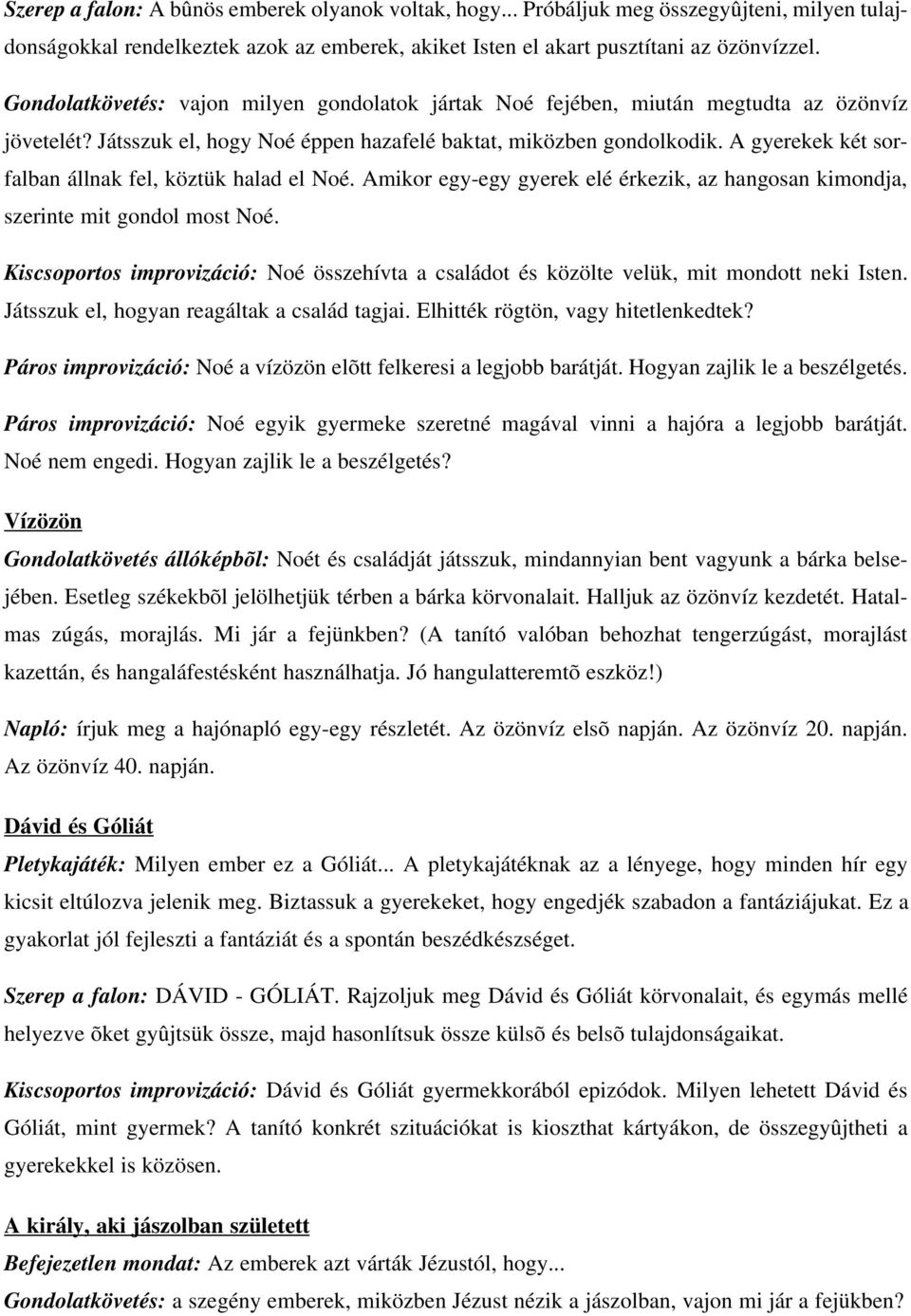 Szerep a falon: A bûnös emberek olyanok voltak, hogy... Próbáljuk meg összegyûjteni, milyen tulajdonságokkal rendelkeztek azok az emberek, akiket Isten el akart pusztítani az özönvízzel.

Gondolatkövetés: vajon milyen gondolatok jártak Noé fejében, miután megtudta az özönvíz jövetelét? Játsszuk el, hogy Noé éppen hazafelé baktat, miközben gondolkodik. A gyerekek két sorfalban állnak fel, köztük halad el Noé. Amikor egy-egy gyerek elé érkezik, az hangosan kimondja, szerinte mit gondol most Noé.

Kiscsoportos improvizáció: Noé összehívta a családot és közölte velük, mit mondott neki Isten. Játsszuk el, hogyan reagáltak a család tagjai. Elhitték rögtön, vagy hitetlenkedtek?

Páros improvizáció: Noé a vízözön elõtt felkeresi a legjobb barátját. Hogyan zajlik le a beszélgetés.

Páros improvizáció: Noé egyik gyermeke szeretné magával vinni a hajóra a legjobb barátját. Noé nem engedi. Hogyan zajlik le a beszélgetés?

Vízözön

Gondolatkövetés állóképbõl: Noét és családját játsszuk, mindannyian bent vagyunk a bárka belsejében. Esetleg székekbõl jelölhetjük térben a bárka körvonalait. Halljuk az özönvíz kezdetét. Hatalmas zúgás, morajlás. Mi jár a fejünkben? (A tanító valóban behozhat tengerzúgást, morajlást kazettán, és hangaláfestésként használhatja. Jó hangulatteremtõ eszköz!)

Napló: írjuk meg a hajónapló egy-egy részletét. Az özönvíz elsõ napján. Az özönvíz 20. napján. Az özönvíz 40. napján.

Dávid és Góliát

Pletykajáték: Milyen ember ez a Góliát... A pletykajátéknak az a lényege, hogy minden hír egy kicsit eltúlozva jelenik meg. Biztassuk a gyerekeket, hogy engedjék szabadon a fantáziájukat. Ez a gyakorlat jól fejleszti a fantáziát és a spontán beszédkészséget.

Szerep a falon: DÁVID - GÓLIÁT. Rajzoljuk meg Dávid és Góliát körvonalait, és egymás mellé helyezve õket gyûjtsük össze, majd hasonlítsuk össze külsõ és belsõ tulajdonságaikat.

Kiscsoportos improvizáció: Dávid és Góliát gyermekkorából epizódok. Milyen lehetett Dávid és Góliát, mint gyermek? A tanító konkrét szituációkat is kioszthat kártyákon, de összegyûjtheti a gyerekekkel is közösen.

A király, aki jászolban született

Befejezetlen mondat: Az emberek azt várták Jézustól, hogy...

Gondolatkövetés: a szegény emberek, miközben Jézust nézik a jászolban, vajon mi jár a fejükben?